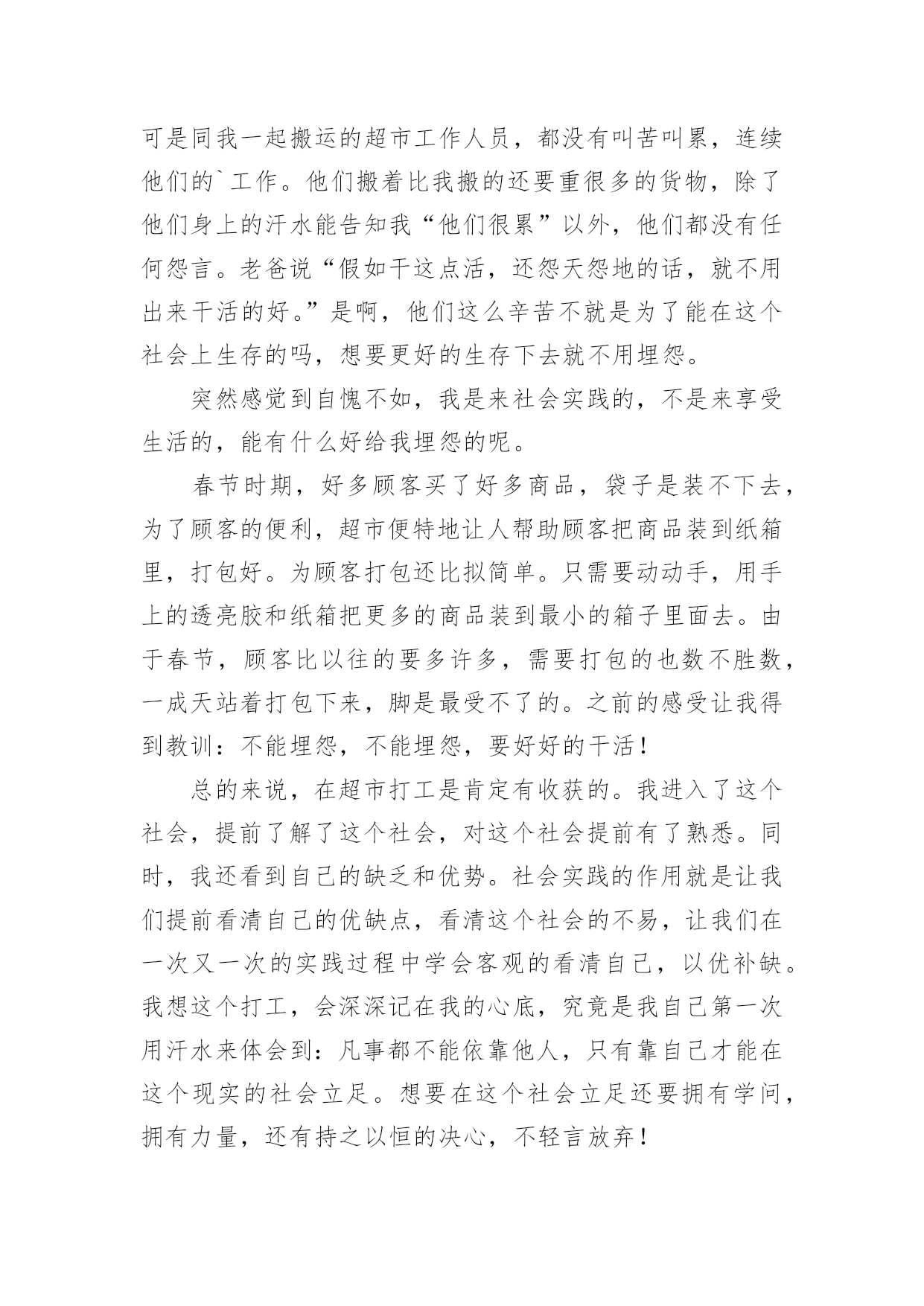 可是同我一起搬运的超市工作人员，都没有叫苦叫累，连续他们的`工作。他们搬着比我搬的还要重很多的货物，除了他们身上的汗水能告知我“他们很累”以外，他们都没有任何怨言。老爸说“假如干这点活，还怨天怨地的话，就不用出来干活的好。”是啊，他们这么辛苦不就是为了能在这个社会上生存的吗，想要更好的生存下去就不用埋怨。

突然感觉到自愧不如，我是来社会实践的，不是来享受生活的，能有什么好给我埋怨的呢。

春节时期，好多顾客买了好多商品，袋子是装不下去，为了顾客的便利，超市便特地让人帮助顾客把商品装到纸箱里，打包好。为顾客打包还比拟简单。只需要动动手，用手上的透亮胶和纸箱把更多的商品装到最小的箱子里面去。由于春节，顾客比以往的要多许多，需要打包的也数不胜数，一成天站着打包下来，脚是最受不了的。之前的感受让我得到教训：不能埋怨，不能埋怨，要好好的干活！

总的来说，在超市打工是肯定有收获的。我进入了这个社会，提前了解了这个社会，对这个社会提前有了熟悉。同时，我还看到自己的缺乏和优势。社会实践的作用就是让我们提前看清自己的优缺点，看清这个社会的不易，让我们在一次又一次的实践过程中学会客观的看清自己，以优补缺。我想这个打工，会深深记在我的心底，究竟是我自己第一次用汗水来体会到：凡事都不能依靠他人，只有靠自己才能在这个现实的社会立足。想要在这个社会立足还要拥有学问，拥有力量，还有持之以恒的决心，不轻言放弃！